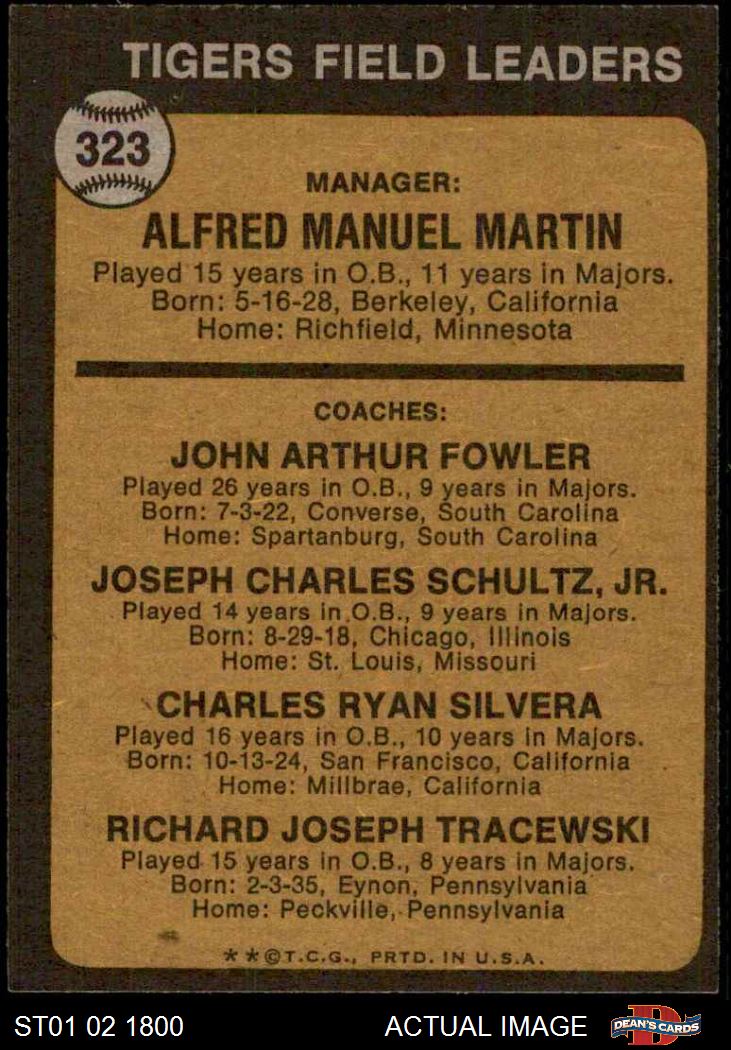 TIGERS FIELD LEADERS

323

MANAGER:

ALFRED MANUEL MARTIN

Played 15 years in O.B., 11 years in Majors.
Born: 5-16-28, Berkeley, California
Home: Richfield, Minnesota

COACHES:

JOHN ARTHUR FOWLER

Played 26 years in O.B., 9 years in Majors.
Born: 7-3-22, Converse, South Carolina
Home: Spartanburg, South Carolina

JOSEPH CHARLES SCHULTZ, JR.

Played 14 years in O.B., 9 years in Majors.
Born: 8-29-18, Chicago, Illinois
Home: St. Louis, Missouri

CHARLES RYAN SILVERA

Played 16 years in O.B., 10 years in Majors.
Born: 10-13-24, San Francisco, California
Home: Millbrae, California

RICHARD JOSEPH TRACEWSKI

Played 15 years in O.B., 8 years in Majors.
Born: 2-3-35, Eynon, Pennsylvania
Home: Peckville, Pennsylvania

**©T.C.G., PRTD. IN U.S.A.

ST01 02 1800

ACTUAL IMAGE

DEAN'S CARDS